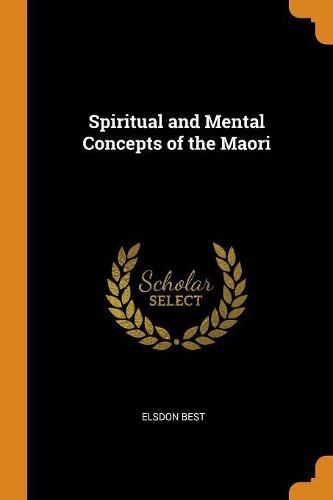 Spiritual and Mental Concepts of the Maori

Scholar
SELECT

ELSDON BEST